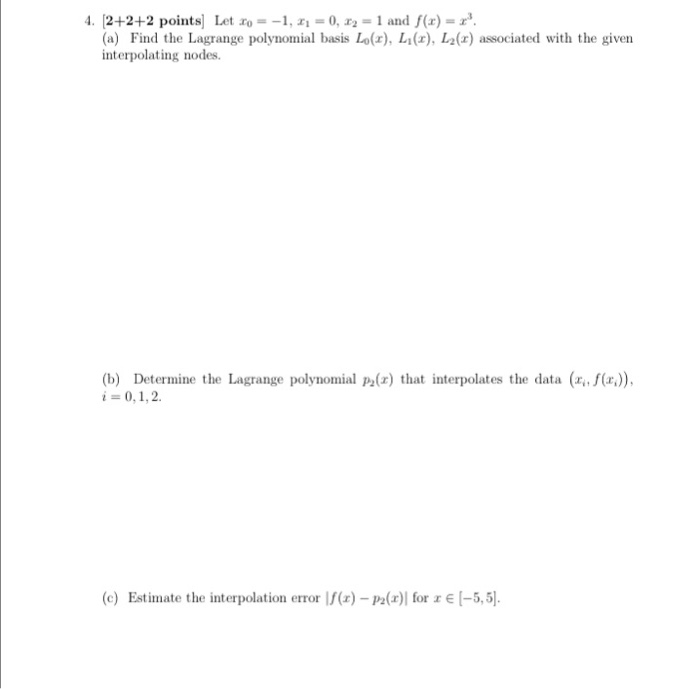 4. [2+2+2 points] Let $x_0 = -1$, $x_1 = 0$, $x_2 = 1$ and $f(x) = x^3$.
(a) Find the Lagrange polynomial basis $L_0(x)$, $L_1(x)$, $L_2(x)$ associated with the given interpolating nodes.

(b) Determine the Lagrange polynomial $p_2(x)$ that interpolates the data $(x_i, f(x_i))$, $i = 0, 1, 2$.

(c) Estimate the interpolation error $|f(x) - p_2(x)|$ for $x \in [-5, 5]$.